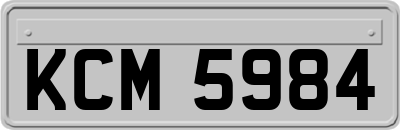 KCM 5984